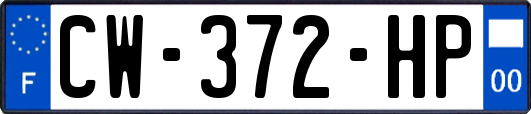 F
CW-372-HP
00